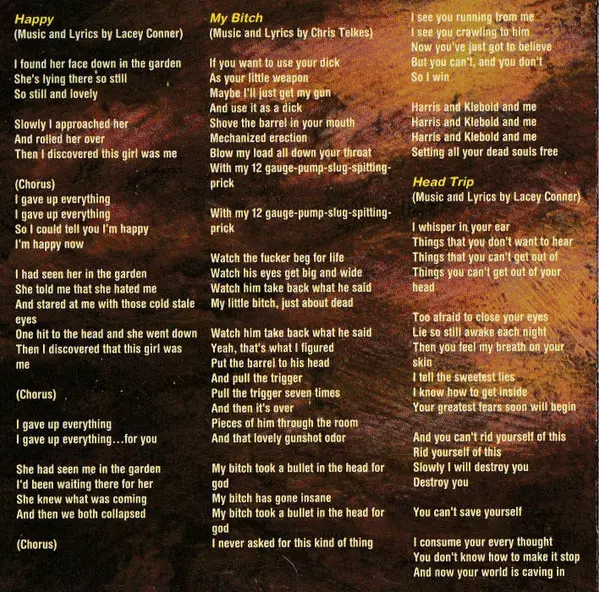 Happy
(Music and Lyrics by Lacey Conner)

I found her face down in the garden
She's lying there so still
So still and lovely

Slowly I approached her
And rolled her over
Then I discovered this girl was me

(Chorus)
I gave up everything
I gave up everything
So I could tell you I'm happy
I'm happy now

I had seen her in the garden
She told me that she hated me
And stared at me with those cold stale eyes
One hit to the head and she went down
Then I discovered that this girl was me

(Chorus)

I gave up everything
I gave up everything...for you

She had seen me in the garden
I'd been waiting there for her
She knew what was coming
And then we both collapsed

(Chorus)

My Bitch
(Music and Lyrics by Chris Telkes)

If you want to use your dick
As your little weapon
Maybe I'll just get my gun
And use it as a dick
Shove the barrel in your mouth
Mechanized erection
Blow my load all down your throat
With my 12 gauge-pump-slug-spitting-prick

With my 12 gauge-pump-slug-spitting-prick

Watch the fucker beg for life
Watch his eyes get big and wide
Watch him take back what he said
My little bitch, just about dead

Watch him take back what he said
Yeah, that's what I figured
Put the barrel to his head
And pull the trigger
Pull the trigger seven times
And then it's over
Pieces of him through the room
And that lovely gunshot odor

My bitch took a bullet in the head for god
My bitch has gone insane
My bitch took a bullet in the head for god
I never asked for this kind of thing

I see you running from me
I see you crawling to him
Now you've just got to believe
But you can't, and you don't
So I win

Harris and Klebold and me
Harris and Klebold and me
Harris and Klebold and me
Setting all your dead souls free

Head Trip
(Music and Lyrics by Lacey Conner)

I whisper in your ear
Things that you don't want to hear
Things that you can't get out of
Things you can't get out of your head

Too afraid to close your eyes
Lie so still awake each night
Then you feel my breath on your skin
I tell the sweetest lies
I know how to get inside
Your greatest fears soon will begin

And you can't rid yourself of this
Rid yourself of this
Slowly I will destroy you
Destroy you

You can't save yourself

I consume your every thought
You don't know how to make it stop
And now your world is caving in